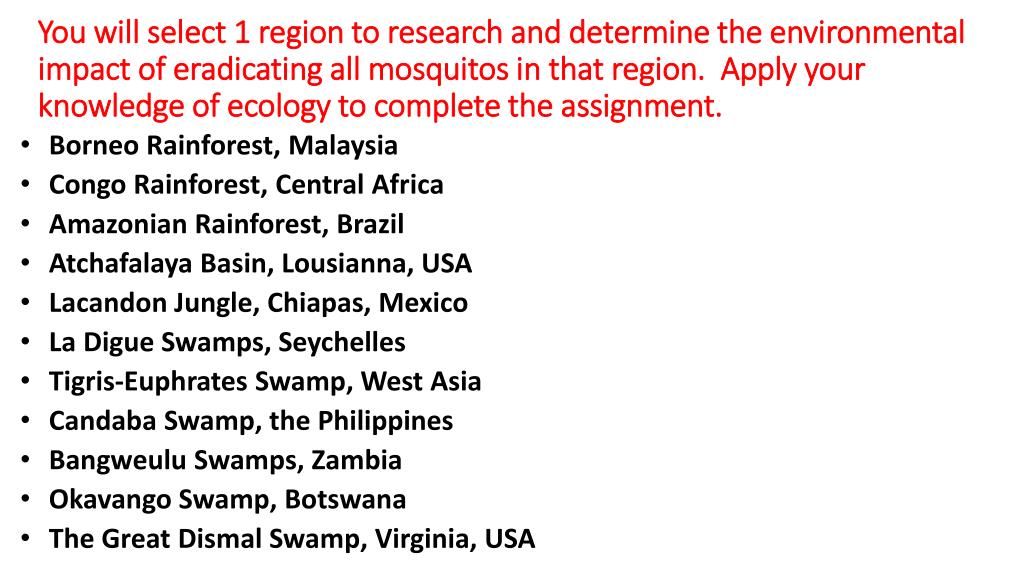 You will select 1 region to research and determine the environmental impact of eradicating all mosquitos in that region. Apply your knowledge of ecology to complete the assignment.

• Borneo Rainforest, Malaysia
• Congo Rainforest, Central Africa
• Amazonian Rainforest, Brazil
• Atchafalaya Basin, Lousianna, USA
• Lacandon Jungle, Chiapas, Mexico
• La Digue Swamps, Seychelles
• Tigris-Euphrates Swamp, West Asia
• Candaba Swamp, the Philippines
• Bangweulu Swamps, Zambia
• Okavango Swamp, Botswana
• The Great Dismal Swamp, Virginia, USA